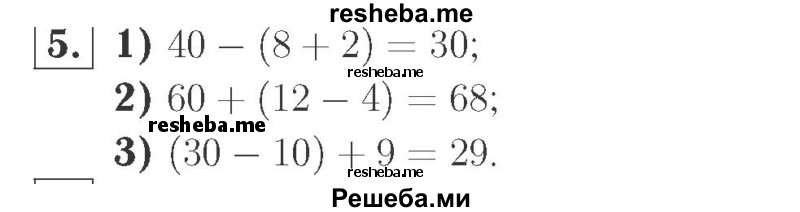 resheba.me

5. 1) $40 - (8 + 2) = 30$;

resheba.me

2) $60 + (12 - 4) = 68$;

resheba.me

3) $(30 - 10) + 9 = 29$.

resheba.me

Решеба.ми